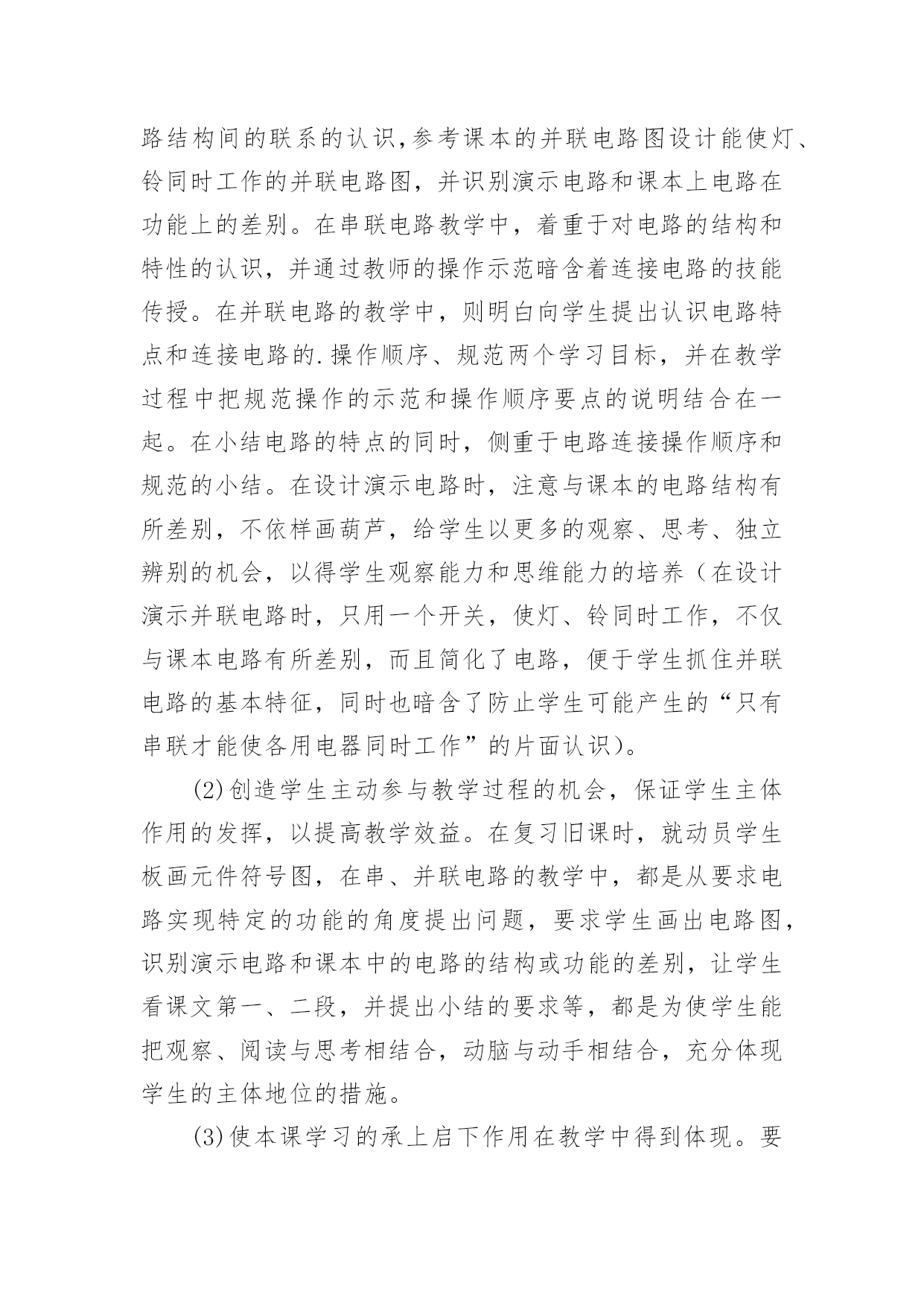 路结构间的联系的认识,参考课本的并联电路图设计能使灯、铃同时工作的并联电路图，并识别演示电路和课本上电路在功能上的差别。在串联电路教学中，着重于对电路的结构和特性的认识，并通过教师的操作示范暗含着连接电路的技能传授。在并联电路的教学中，则明白向学生提出认识电路特点和连接电路的.操作顺序、规范两个学习目标，并在教学过程中把规范操作的示范和操作顺序要点的说明结合在一起。在小结电路的特点的同时，侧重于电路连接操作顺序和规范的小结。在设计演示电路时，注意与课本的电路结构有所差别，不依样画葫芦，给学生以更多的观察、思考、独立辨别的机会，以得学生观察能力和思维能力的培养（在设计演示并联电路时，只用一个开关，使灯、铃同时工作，不仅与课本电路有所差别，而且简化了电路，便于学生抓住并联电路的基本特征，同时也暗含了防止学生可能产生的“只有串联才能使各用电器同时工作”的片面认识)。

(2)创造学生主动参与教学过程的机会，保证学生主体作用的发挥，以提高教学效益。在复习旧课时，就动员学生板画元件符号图，在串、并联电路的教学中，都是从要求电路实现特定的功能的角度提出问题，要求学生画出电路图，识别演示电路和课本中的电路的结构或功能的差别，让学生看课文第一、二段，并提出小结的要求等，都是为使学生能把观察、阅读与思考相结合，动脑与动手相结合，充分体现学生的主体地位的措施。

(3)使本课学习的承上启下作用在教学中得到体现。要